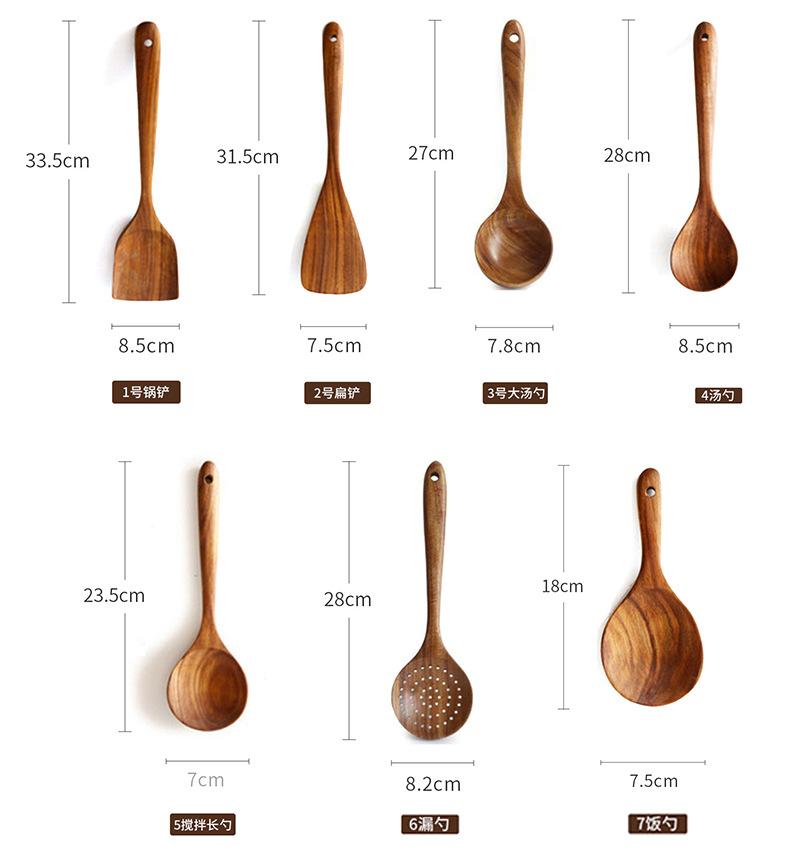 33.5cm

8.5cm

1号锅铲

31.5cm

7.5cm

2号扁铲

27cm

7.8cm

3号大汤勺

28cm

8.5cm

4汤勺

23.5cm

7cm

5搅拌长勺

28cm

8.2cm

6漏勺

18cm

7.5cm

7饭勺